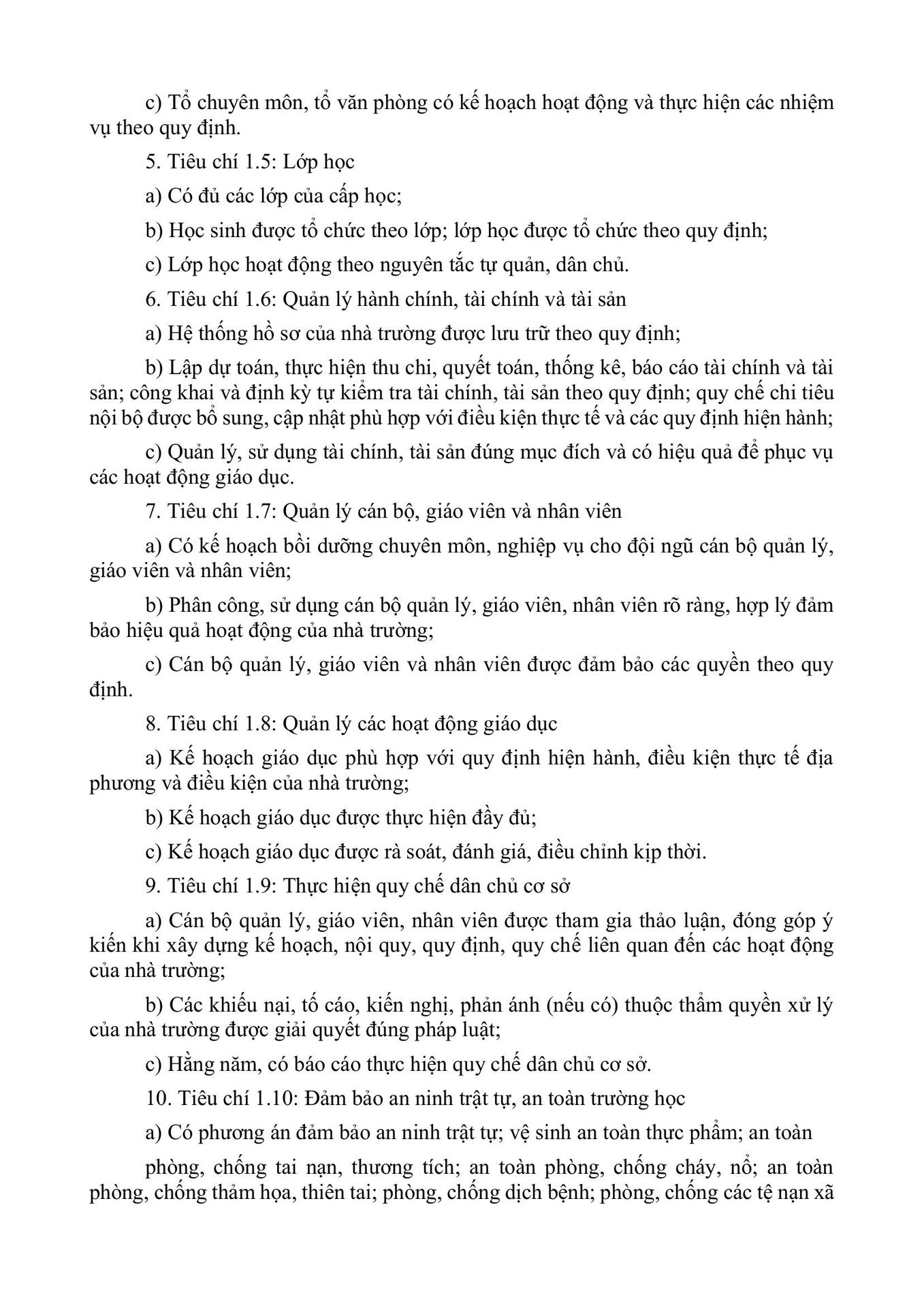 c) Tổ chuyên môn, tổ văn phòng có kế hoạch hoạt động và thực hiện các nhiệm vụ theo quy định.

5. Tiêu chí 1.5: Lớp học

a) Có đủ các lớp của cấp học;

b) Học sinh được tổ chức theo lớp; lớp học được tổ chức theo quy định;

c) Lớp học hoạt động theo nguyên tắc tự quản, dân chủ.

6. Tiêu chí 1.6: Quản lý hành chính, tài chính và tài sản

a) Hệ thống hồ sơ của nhà trường được lưu trữ theo quy định;

b) Lập dự toán, thực hiện thu chi, quyết toán, thống kê, báo cáo tài chính và tài sản; công khai và định kỳ tự kiểm tra tài chính, tài sản theo quy định; quy chế chi tiêu nội bộ được bổ sung, cập nhật phù hợp với điều kiện thực tế và các quy định hiện hành;

c) Quản lý, sử dụng tài chính, tài sản đúng mục đích và có hiệu quả để phục vụ các hoạt động giáo dục.

7. Tiêu chí 1.7: Quản lý cán bộ, giáo viên và nhân viên

a) Có kế hoạch bồi dưỡng chuyên môn, nghiệp vụ cho đội ngũ cán bộ quản lý, giáo viên và nhân viên;

b) Phân công, sử dụng cán bộ quản lý, giáo viên, nhân viên rõ ràng, hợp lý đảm bảo hiệu quả hoạt động của nhà trường;

c) Cán bộ quản lý, giáo viên và nhân viên được đảm bảo các quyền theo quy định.

8. Tiêu chí 1.8: Quản lý các hoạt động giáo dục

a) Kế hoạch giáo dục phù hợp với quy định hiện hành, điều kiện thực tế địa phương và điều kiện của nhà trường;

b) Kế hoạch giáo dục được thực hiện đầy đủ;

c) Kế hoạch giáo dục được rà soát, đánh giá, điều chỉnh kịp thời.

9. Tiêu chí 1.9: Thực hiện quy chế dân chủ cơ sở

a) Cán bộ quản lý, giáo viên, nhân viên được tham gia thảo luận, đóng góp ý kiến khi xây dựng kế hoạch, nội quy, quy định, quy chế liên quan đến các hoạt động của nhà trường;

b) Các khiếu nại, tố cáo, kiến nghị, phản ánh (nếu có) thuộc thẩm quyền xử lý của nhà trường được giải quyết đúng pháp luật;

c) Hằng năm, có báo cáo thực hiện quy chế dân chủ cơ sở.

10. Tiêu chí 1.10: Đảm bảo an ninh trật tự, an toàn trường học

a) Có phương án đảm bảo an ninh trật tự; vệ sinh an toàn thực phẩm; an toàn

phòng, chống tai nạn, thương tích; an toàn phòng, chống cháy, nổ; an toàn phòng, chống thảm họa, thiên tai; phòng, chống dịch bệnh; phòng, chống các tệ nạn xã